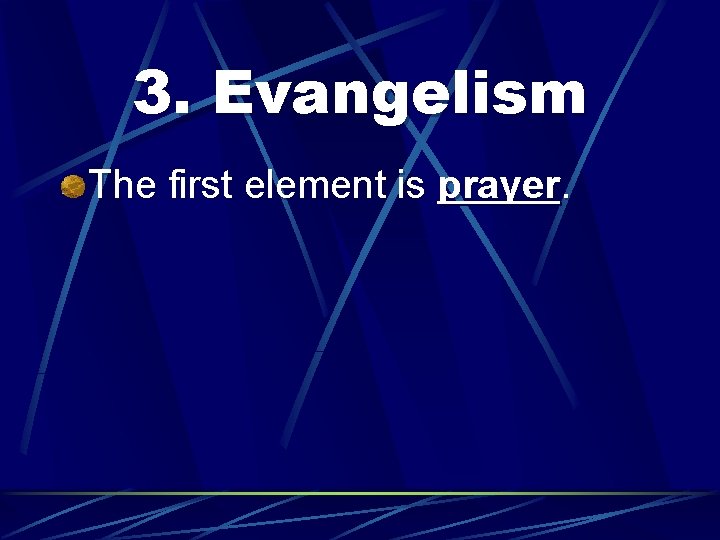 3. Evangelism

The first element is prayer.